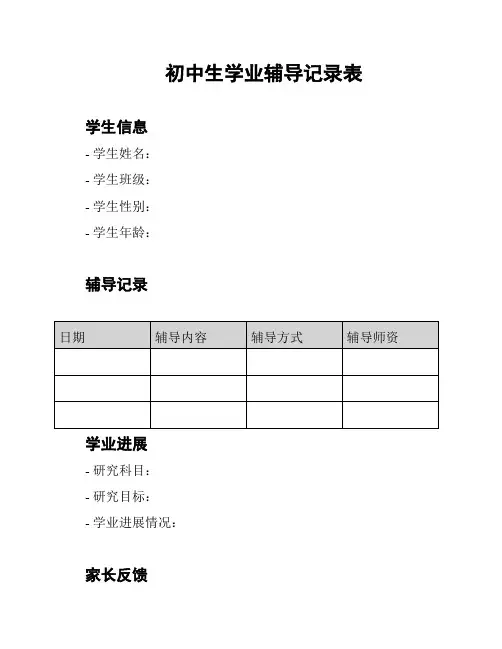 初中生学业辅导记录表

学生信息

- 学生姓名：
- 学生班级：
- 学生性别：
- 学生年龄：

辅导记录

| 日期 | 辅导内容 | 辅导方式 | 辅导师资 |
|---|---|---|---|
| | | | |
| | | | |
| | | | |

学业进展

- 研究科目：
- 研究目标：
- 学业进展情况：

家长反馈